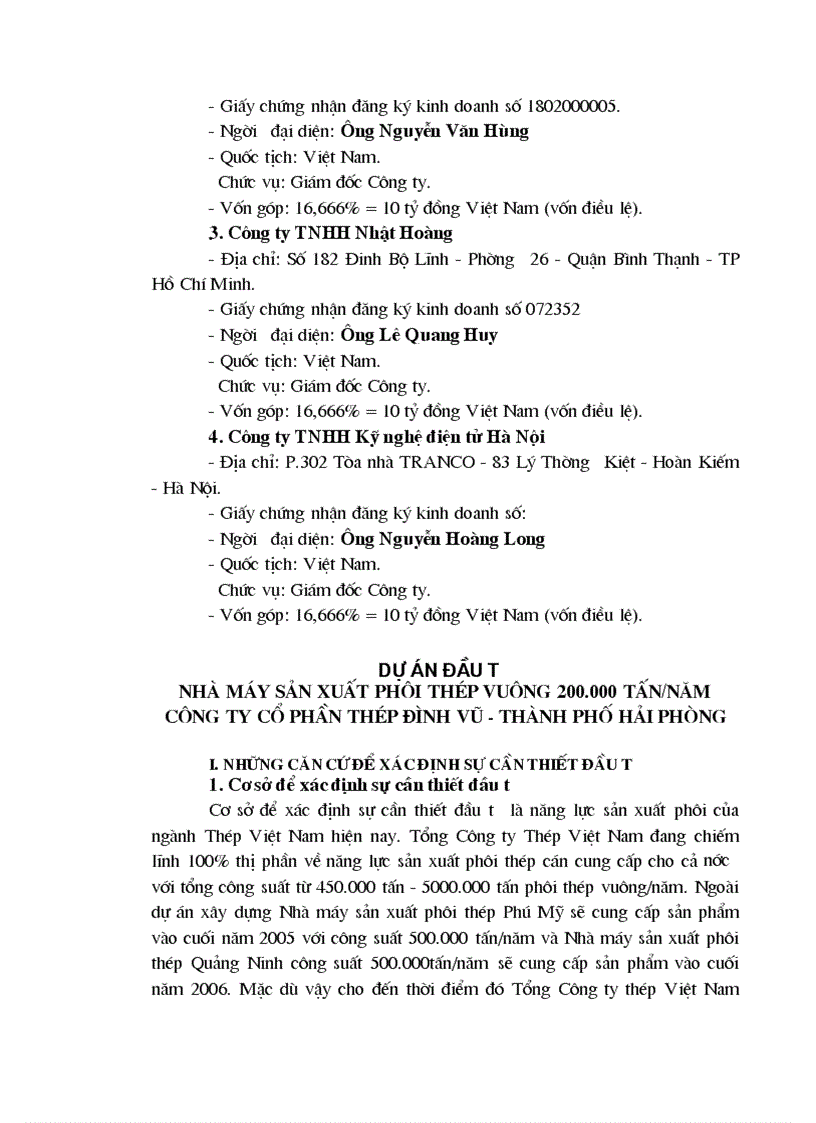 - Giấy chứng nhận đăng ký kinh doanh số 1802000005.

- Ngời đại diện: **Ông Nguyễn Văn Hùng**

- Quốc tịch: Việt Nam.

Chức vụ: Giám đốc Công ty.

- Vốn góp: 16,666% = 10 tỷ đồng Việt Nam (vốn điều lệ).

**3. Công ty TNHH Nhật Hoàng**

- Địa chỉ: Số 182 Đinh Bộ Lĩnh - Phờng 26 - Quận Bình Thạnh - TP Hồ Chí Minh.

- Giấy chứng nhận đăng ký kinh doanh số 072352

- Ngời đại diện: **Ông Lê Quang Huy**

- Quốc tịch: Việt Nam.

Chức vụ: Giám đốc Công ty.

- Vốn góp: 16,666% = 10 tỷ đồng Việt Nam (vốn điều lệ).

**4. Công ty TNHH Kỹ nghệ điện tử Hà Nội**

- Địa chỉ: P.302 Tòa nhà TRANCO - 83 Lý Thờng Kiệt - Hoàn Kiếm - Hà Nội.

- Giấy chứng nhận đăng ký kinh doanh số:

- Ngời đại diện: **Ông Nguyễn Hoàng Long**

- Quốc tịch: Việt Nam.

Chức vụ: Giám đốc Công ty.

- Vốn góp: 16,666% = 10 tỷ đồng Việt Nam (vốn điều lệ).

**DỰ ÁN ĐẦU T**
**NHÀ MÁY SẢN XUẤT PHÔI THÉP VUÔNG 200.000 TẤN/NĂM**
**CÔNG TY CỔ PHẦN THÉP ĐÌNH VŨ - THÀNH PHỐ HẢI PHÒNG**

**I. NHỮNG CĂN CỨ ĐỂ XÁC ĐỊNH SỰ CẦN THIẾT ĐẦU T**

**1. Cơ sở để xác định sự cần thiết đầu t**

Cơ sở để xác định sự cần thiết đầu t là năng lực sản xuất phôi của ngành Thép Việt Nam hiện nay. Tổng Công ty Thép Việt Nam đang chiếm lĩnh 100% thị phần về năng lực sản xuất phôi thép cán cung cấp cho cả nớc với tổng công suất từ 450.000 tấn - 5000.000 tấn phôi thép vuông/năm. Ngoài dự án xây dựng Nhà máy sản xuất phôi thép Phú Mỹ sẽ cung cấp sản phẩm vào cuối năm 2005 với công suất 500.000 tấn/năm và Nhà máy sản xuất phôi thép Quảng Ninh công suất 500.000tấn/năm sẽ cung cấp sản phẩm vào cuối năm 2006. Mặc dù vậy cho đến thời điểm đó Tổng Công ty thép Việt Nam